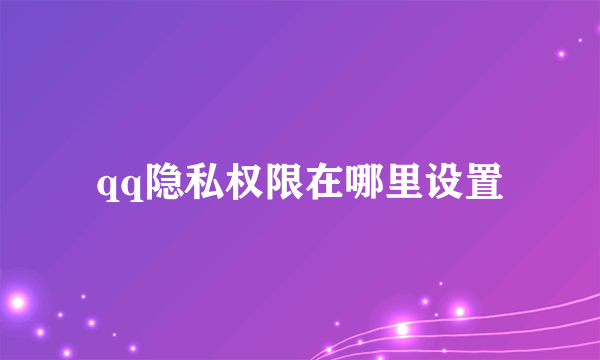 qq隐私权限在哪里设置